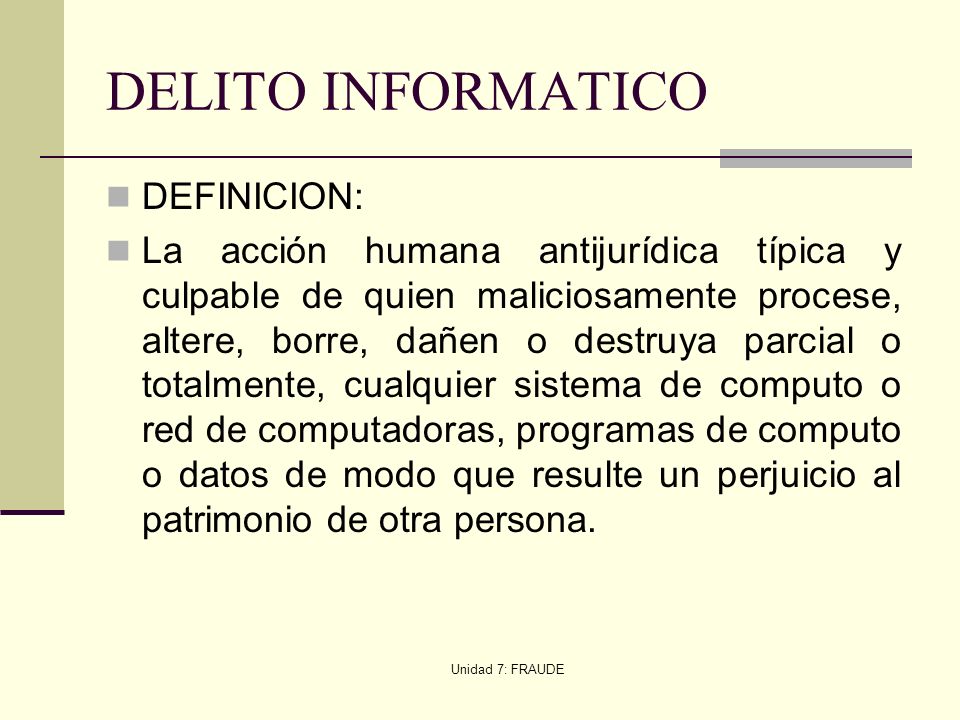 DELITO INFORMATICO

DEFINICION:

La acción humana antijurídica típica y culpable de quien maliciosamente procese, altere, borre, dañen o destruya parcial o totalmente, cualquier sistema de computo o red de computadoras, programas de computo o datos de modo que resulte un perjuicio al patrimonio de otra persona.

Unidad 7: FRAUDE